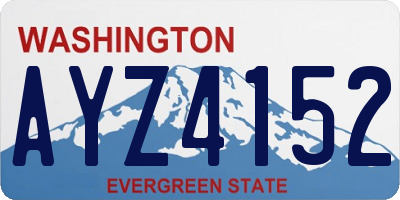 WASHINGTON

AYZ4152

EVERGREEN STATE